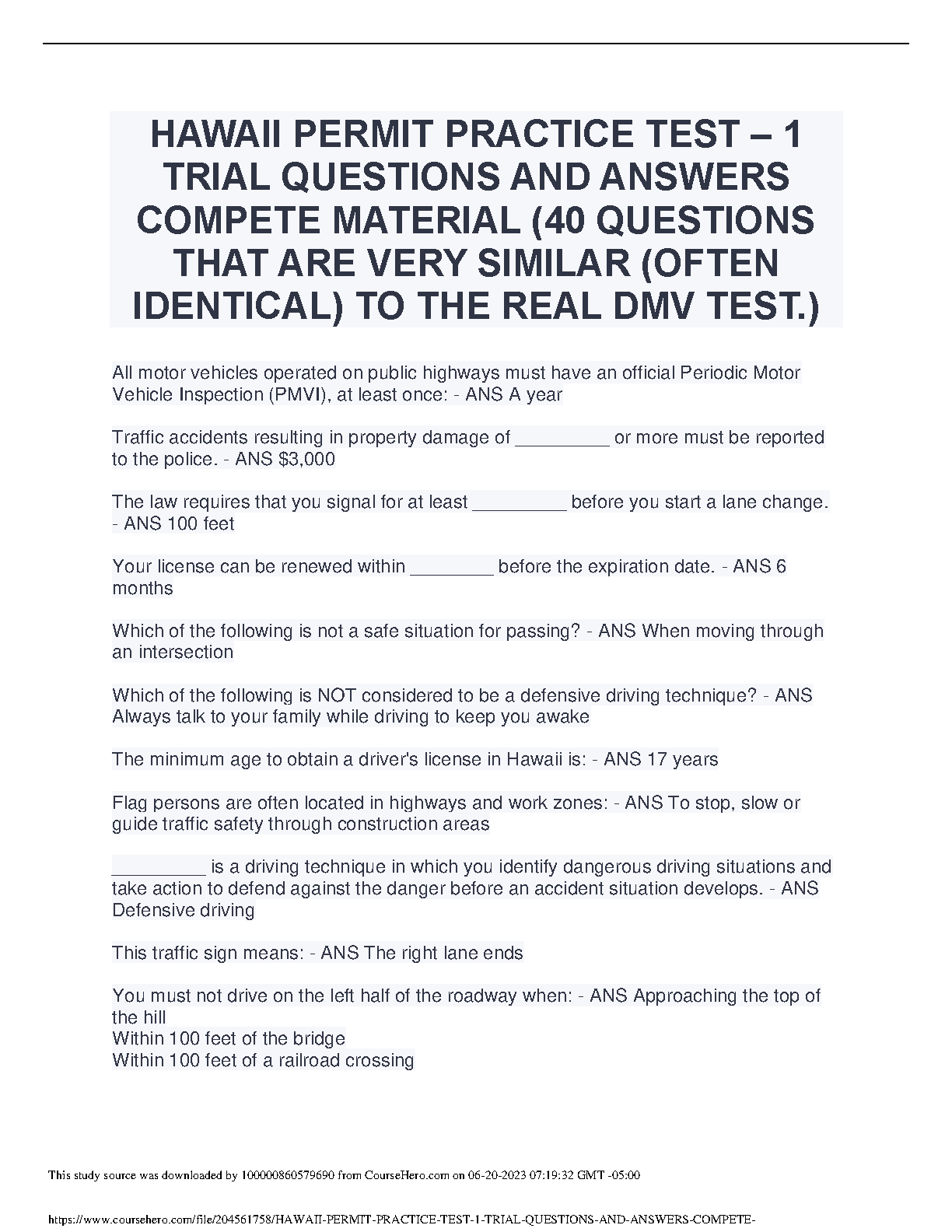 HAWAII PERMIT PRACTICE TEST – 1 TRIAL QUESTIONS AND ANSWERS COMPETE MATERIAL (40 QUESTIONS THAT ARE VERY SIMILAR (OFTEN IDENTICAL) TO THE REAL DMV TEST.)

All motor vehicles operated on public highways must have an official Periodic Motor Vehicle Inspection (PMVI), at least once: - ANS A year

Traffic accidents resulting in property damage of _________ or more must be reported to the police. - ANS $3,000

The law requires that you signal for at least _________ before you start a lane change. - ANS 100 feet

Your license can be renewed within ________ before the expiration date. - ANS 6 months

Which of the following is not a safe situation for passing? - ANS When moving through an intersection

Which of the following is NOT considered to be a defensive driving technique? - ANS Always talk to your family while driving to keep you awake

The minimum age to obtain a driver's license in Hawaii is: - ANS 17 years

Flag persons are often located in highways and work zones: - ANS To stop, slow or guide traffic safety through construction areas

_________ is a driving technique in which you identify dangerous driving situations and take action to defend against the danger before an accident situation develops. - ANS Defensive driving

This traffic sign means: - ANS The right lane ends

You must not drive on the left half of the roadway when: - ANS Approaching the top of the hill
Within 100 feet of the bridge
Within 100 feet of a railroad crossing

This study source was downloaded by 100000860579690 from CourseHero.com on 06-20-2023 07:19:32 GMT -05:00

https://www.coursehero.com/file/204561758/HAWAII-PERMIT-PRACTICE-TEST-1-TRIAL-QUESTIONS-AND-ANSWERS-COMPETE-